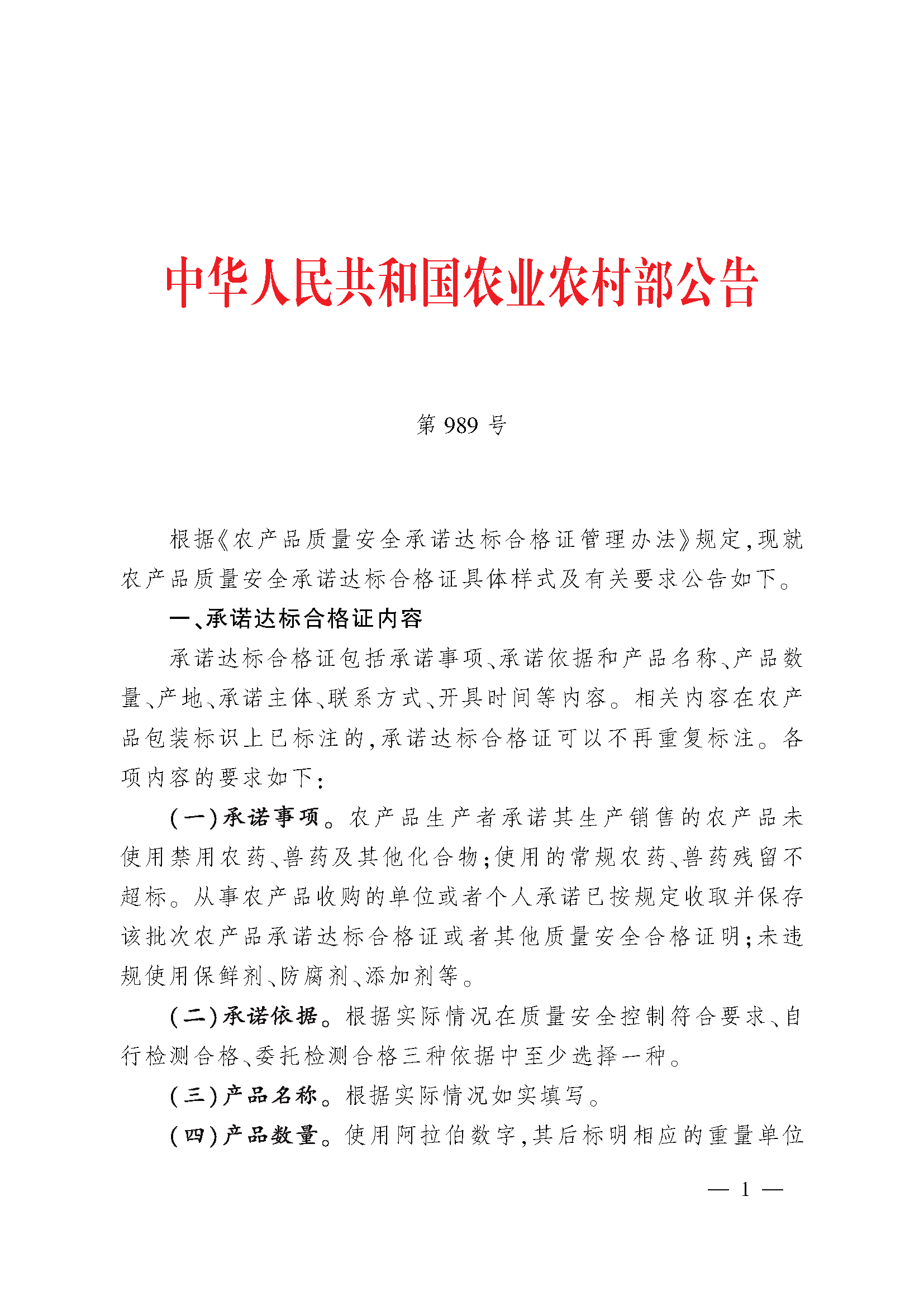 中华人民共和国农业农村部公告

第 989 号

根据《农产品质量安全承诺达标合格证管理办法》规定，现就农产品质量安全承诺达标合格证具体样式及有关要求公告如下。

一、承诺达标合格证内容

承诺达标合格证包括承诺事项、承诺依据和产品名称、产品数量、产地、承诺主体、联系方式、开具时间等内容。相关内容在农产品包装标识上已标注的，承诺达标合格证可以不再重复标注。各项内容的要求如下：

（一）承诺事项。农产品生产者承诺其生产销售的农产品未使用禁用农药、兽药及其他化合物；使用的常规农药、兽药残留不超标。从事农产品收购的单位或者个人承诺已按规定收取并保存该批次农产品承诺达标合格证或者其他质量安全合格证明；未违规使用保鲜剂、防腐剂、添加剂等。

（二）承诺依据。根据实际情况在质量安全控制符合要求、自行检测合格、委托检测合格三种依据中至少选择一种。

（三）产品名称。根据实际情况如实填写。

（四）产品数量。使用阿拉伯数字，其后标明相应的重量单位

— 1 —